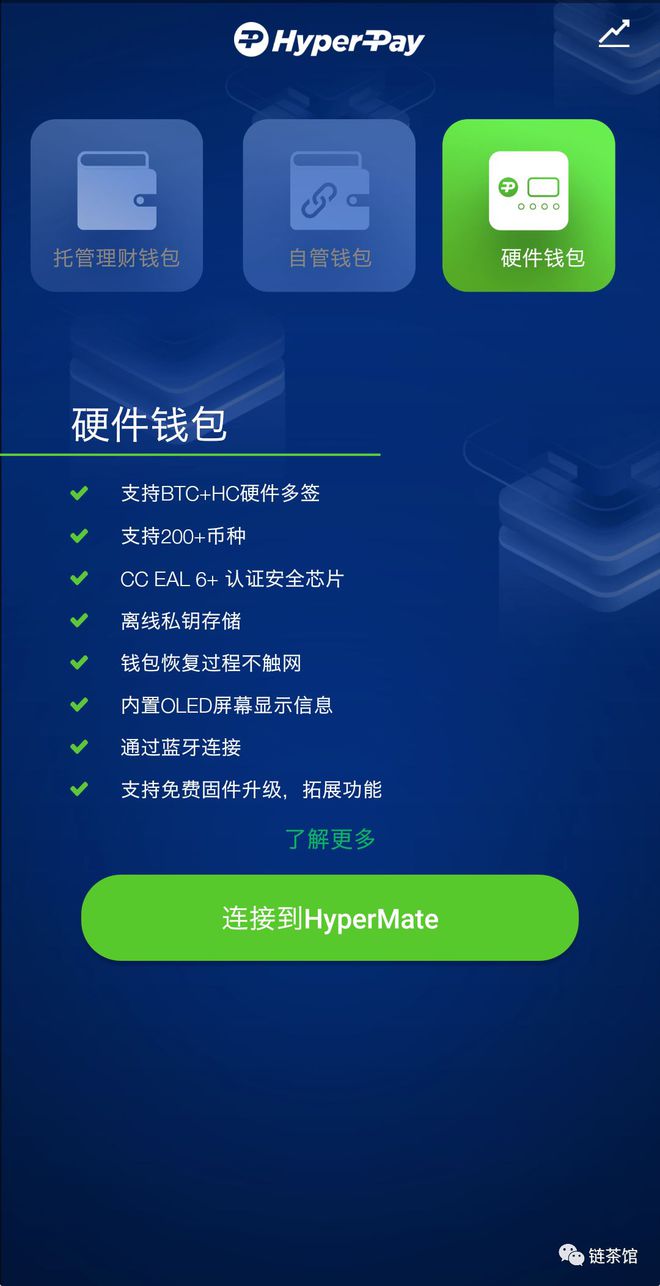 HyperPay

托管理财钱包

自管钱包

硬件钱包

硬件钱包

支持BTC+HC硬件多签

支持200+币种

CC EAL 6+ 认证安全芯片

离线私钥存储

钱包恢复过程不触网

内置OLED屏幕显示信息

通过蓝牙连接

支持免费固件升级，拓展功能

了解更多

连接到HyperMate

链茶馆